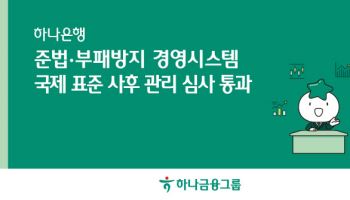 하나은행

준법·부패방지 경영시스템
국제 표준 사후 관리 심사 통과

하나금융그룹